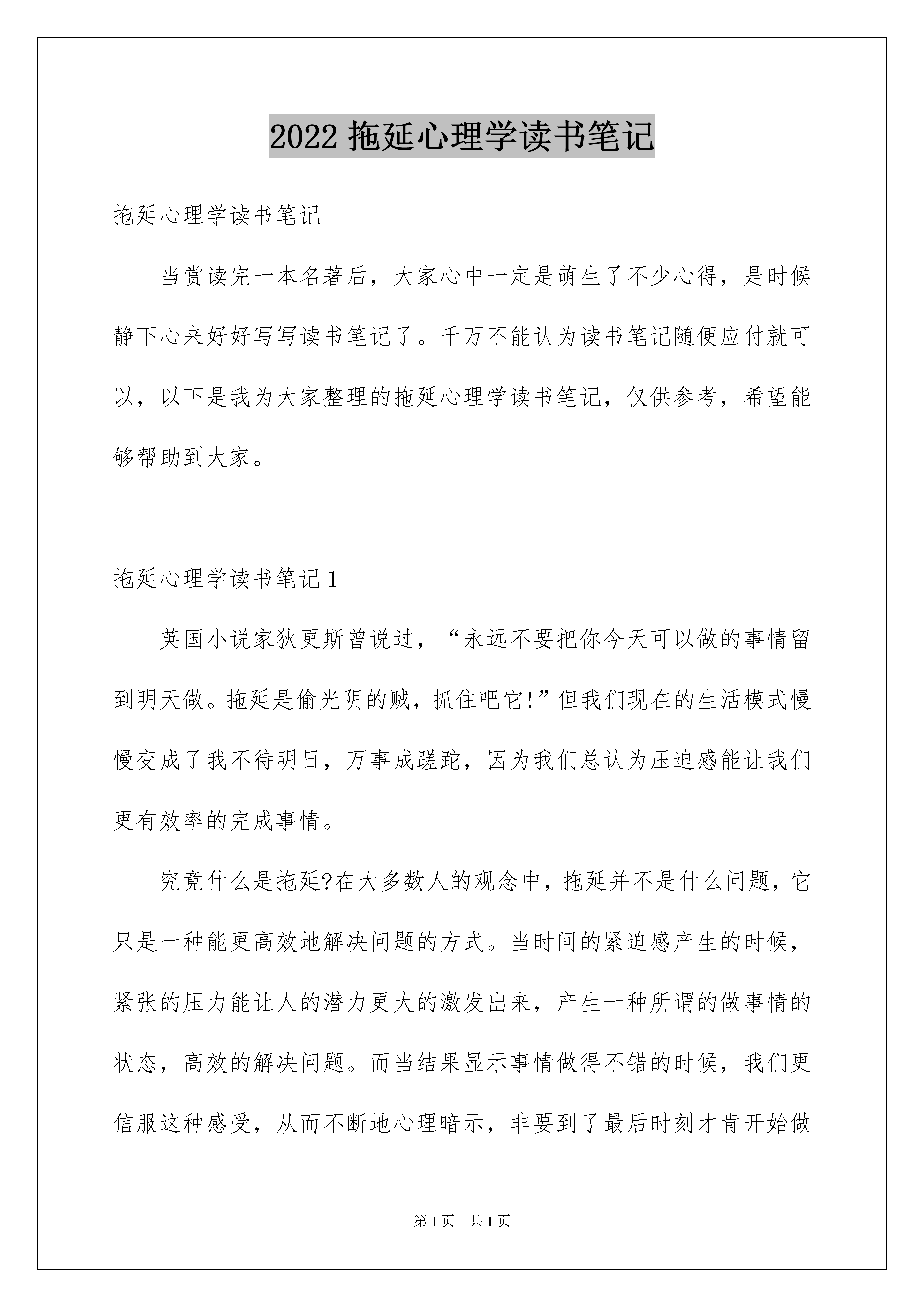 2022 拖延心理学读书笔记

拖延心理学读书笔记

当赏读完一本名著后，大家心中一定是萌生了不少心得，是时候静下心来好好写写读书笔记了。千万不能认为读书笔记随便应付就可以，以下是我为大家整理的拖延心理学读书笔记，仅供参考，希望能够帮助到大家。

拖延心理学读书笔记 1

英国小说家狄更斯曾说过，“永远不要把你今天可以做的事情留到明天做。拖延是偷光阴的贼，抓住吧它!”但我们现在的生活模式慢慢变成了我不待明日，万事成蹉跎，因为我们总认为压迫感能让我们更有效率的完成事情。

究竟什么是拖延?在大多数人的观念中，拖延并不是什么问题，它只是一种能更高效地解决问题的方式。当时间的紧迫感产生的时候，紧张的压力能让人的潜力更大的激发出来，产生一种所谓的做事情的状态，高效的解决问题。而当结果显示事情做得不错的时候，我们更信服这种感受，从而不断地心理暗示，非要到了最后时刻才肯开始做

第 1 页　共 1 页